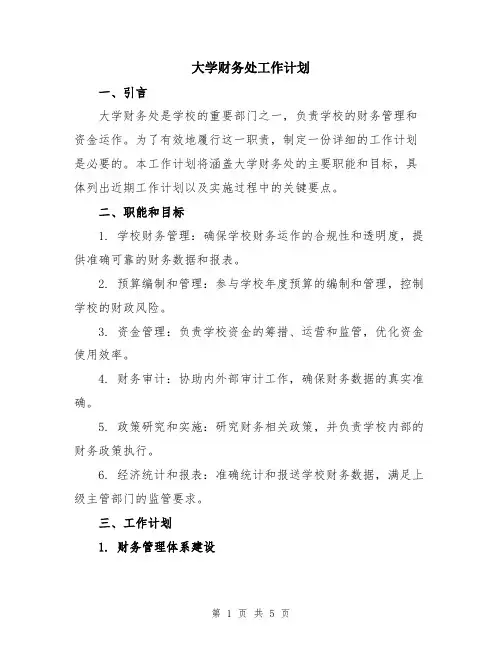 大学财务处工作计划

一、引言

大学财务处是学校的重要部门之一，负责学校的财务管理和资金运作。为了有效地履行这一职责，制定一份详细的工作计划是必要的。本工作计划将涵盖大学财务处的主要职能和目标，具体列出近期工作计划以及实施过程中的关键要点。

二、职能和目标

1. 学校财务管理：确保学校财务运作的合规性和透明度，提供准确可靠的财务数据和报表。

2. 预算编制和管理：参与学校年度预算的编制和管理，控制学校的财政风险。

3. 资金管理：负责学校资金的筹措、运营和监管，优化资金使用效率。

4. 财务审计：协助内外部审计工作，确保财务数据的真实准确。

5. 政策研究和实施：研究财务相关政策，并负责学校内部的财务政策执行。

6. 经济统计和报表：准确统计和报送学校财务数据，满足上级主管部门的监管要求。

三、工作计划

1. 财务管理体系建设

第 1 页 共 5 页